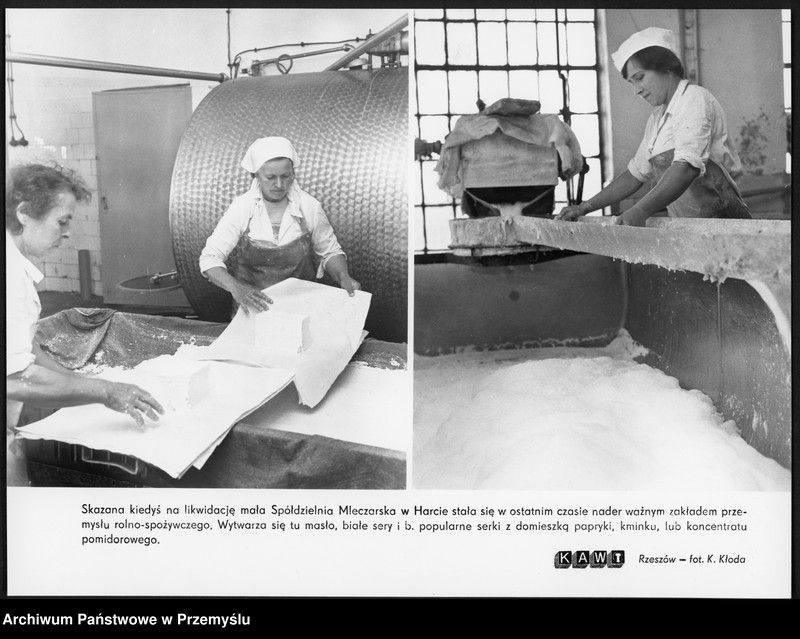 Skazana kiedyś na likwidację mała Spółdzielnia Mleczarska w Harcie stała się w ostatnim czasie nader ważnym zakładem przemysłu rolno-spożywczego. Wytwarza się tu masło, białe sery i b. popularne serki z domieszką papryki, kminku, lub koncentratu pomidorowego.

KAW Rzeszów – fot. K. Kłoda

Archiwum Państwowe w Przemyślu